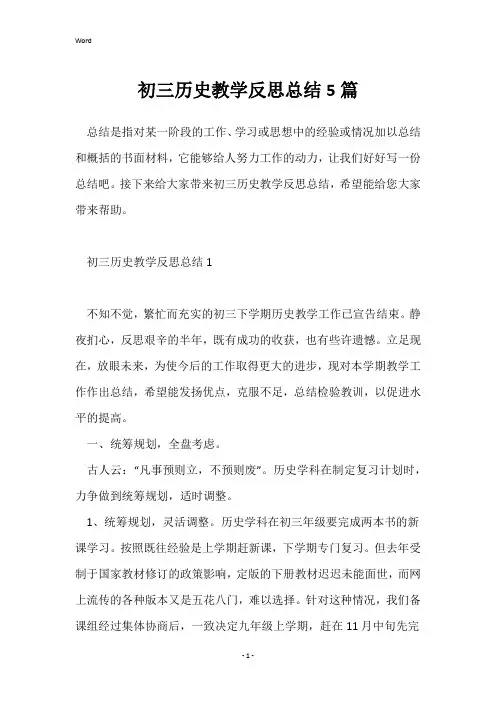 Word

初三历史教学反思总结5篇

总结是指对某一阶段的工作、学习或思想中的经验或情况加以总结和概括的书面材料，它能够给人努力工作的动力，让我们好好写一份总结吧。接下来给大家带来初三历史教学反思总结，希望能给您大家带来帮助。

初三历史教学反思总结1

不知不觉，繁忙而充实的初三下学期历史教学工作已宣告结束。静夜扪心，反思艰辛的半年，既有成功的收获，也有些许遗憾。立足现在，放眼未来，为使今后的工作取得更大的进步，现对本学期教学工作作出总结，希望能发扬优点，克服不足，总结检验教训，以促进水平的提高。

一、统筹规划，全盘考虑。

古人云："凡事预则立，不预则废"。历史学科在制定复习计划时，力争做到统筹规划，适时调整。

1、统筹规划，灵活调整。历史学科在初三年级要完成两本书的新课学习。按照既往经验是上学期赶新课，下学期专门复习。但去年受制于国家教材修订的政策影响，定版的下册教材迟迟未能面世，而网上流传的各种版本又是五花八门，难以选择。针对这种情况，我们备课组经过集体协商后，一致决定九年级上学期，赶在11月中旬先完

- 1 -